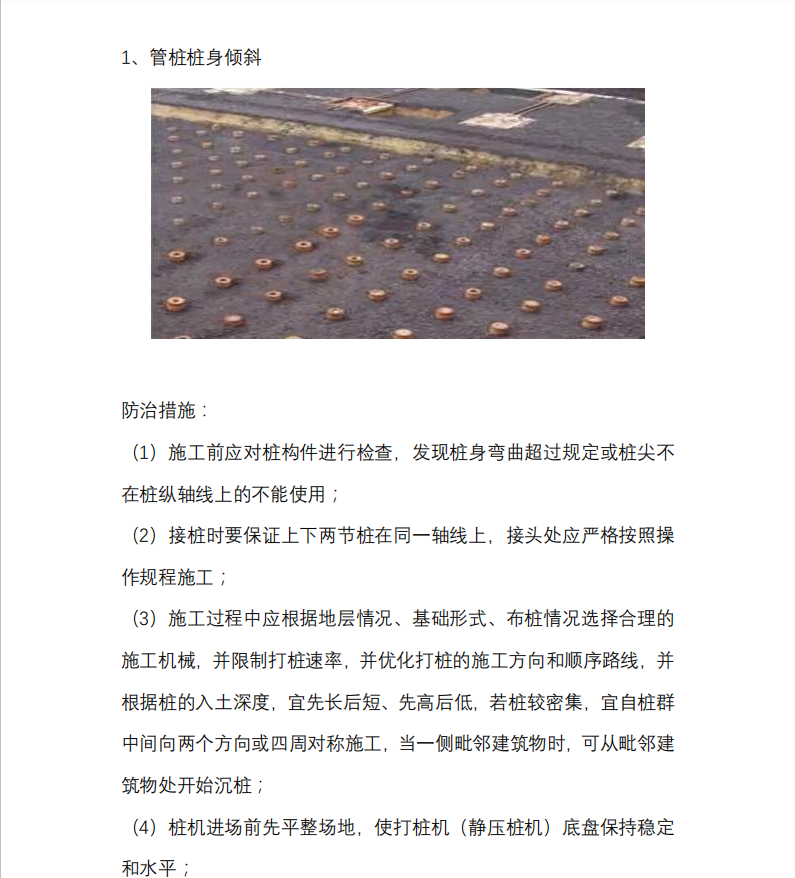 1、管桩桩身倾斜

防治措施：

（1）施工前应对桩构件进行检查，发现桩身弯曲超过规定或桩尖不在桩纵轴线上的不能使用；

（2）接桩时要保证上下两节桩在同一轴线上，接头处应严格按照操作规程施工；

（3）施工过程中应根据地层情况、基础形式、布桩情况选择合理的施工机械，并限制打桩速率，并优化打桩的施工方向和顺序路线，并根据桩的入土深度，宜先长后短、先高后低，若桩较密集，宜自桩群中间向两个方向或四周对称施工，当一侧毗邻建筑物时，可从毗邻建筑物处开始沉桩；

（4）桩机进场前先平整场地，使打桩机（静压桩机）底盘保持稳定和水平；